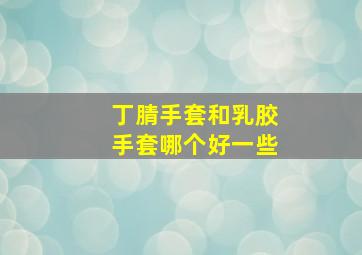 丁腈手套和乳胶手套哪个好一些